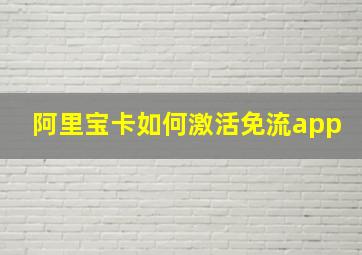 阿里宝卡如何激活免流app